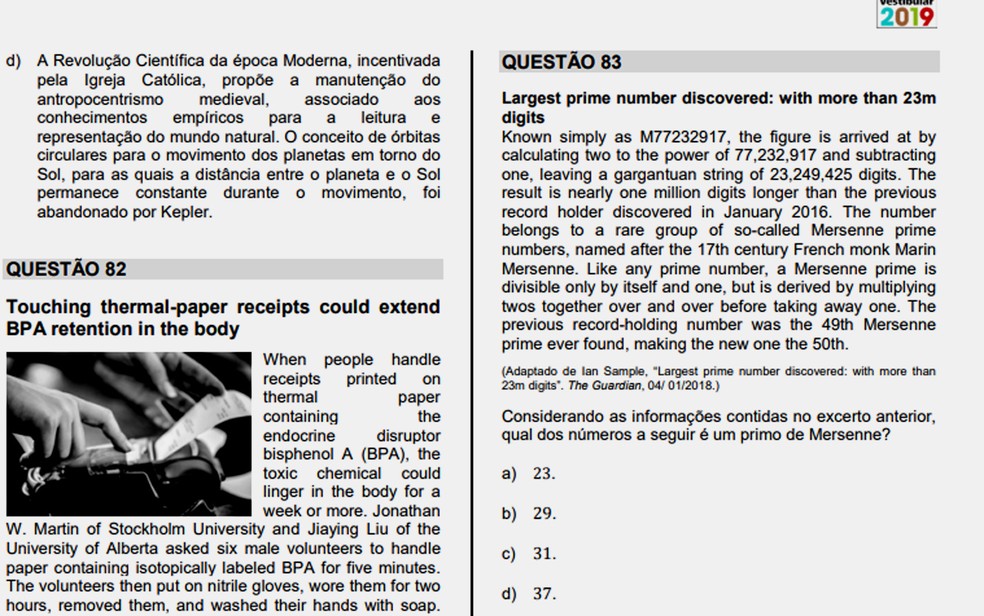 Vestibular 2019

d) A Revolução Científica da época Moderna, incentivada pela Igreja Católica, propõe a manutenção do antropocentrismo medieval, associado aos conhecimentos empíricos para a leitura e representação do mundo natural. O conceito de órbitas circulares para o movimento dos planetas em torno do Sol, para as quais a distância entre o planeta e o Sol permanece constante durante o movimento, foi abandonado por Kepler.

QUESTÃO 82

Touching thermal-paper receipts could extend BPA retention in the body

When people handle receipts printed on thermal paper containing the endocrine disruptor bisphenol A (BPA), the toxic chemical could linger in the body for a week or more. Jonathan W. Martin of Stockholm University and Jiaying Liu of the University of Alberta asked six male volunteers to handle paper containing isotopically labeled BPA for five minutes. The volunteers then put on nitrile gloves, wore them for two hours, removed them, and washed their hands with soap.

QUESTÃO 83

Largest prime number discovered: with more than 23m digits

Known simply as M77232917, the figure is arrived at by calculating two to the power of 77,232,917 and subtracting one, leaving a gargantuan string of 23,249,425 digits. The result is nearly one million digits longer than the previous record holder discovered in January 2016. The number belongs to a rare group of so-called Mersenne prime numbers, named after the 17th century French monk Marin Mersenne. Like any prime number, a Mersenne prime is divisible only by itself and one, but is derived by multiplying twos together over and over before taking away one. The previous record-holding number was the 49th Mersenne prime ever found, making the new one the 50th.

(Adaptado de Ian Sample, "Largest prime number discovered: with more than 23m digits". The Guardian, 04/ 01/2018.)

Considerando as informações contidas no excerto anterior, qual dos números a seguir é um primo de Mersenne?

a) 23.

b) 29.

c) 31.

d) 37.